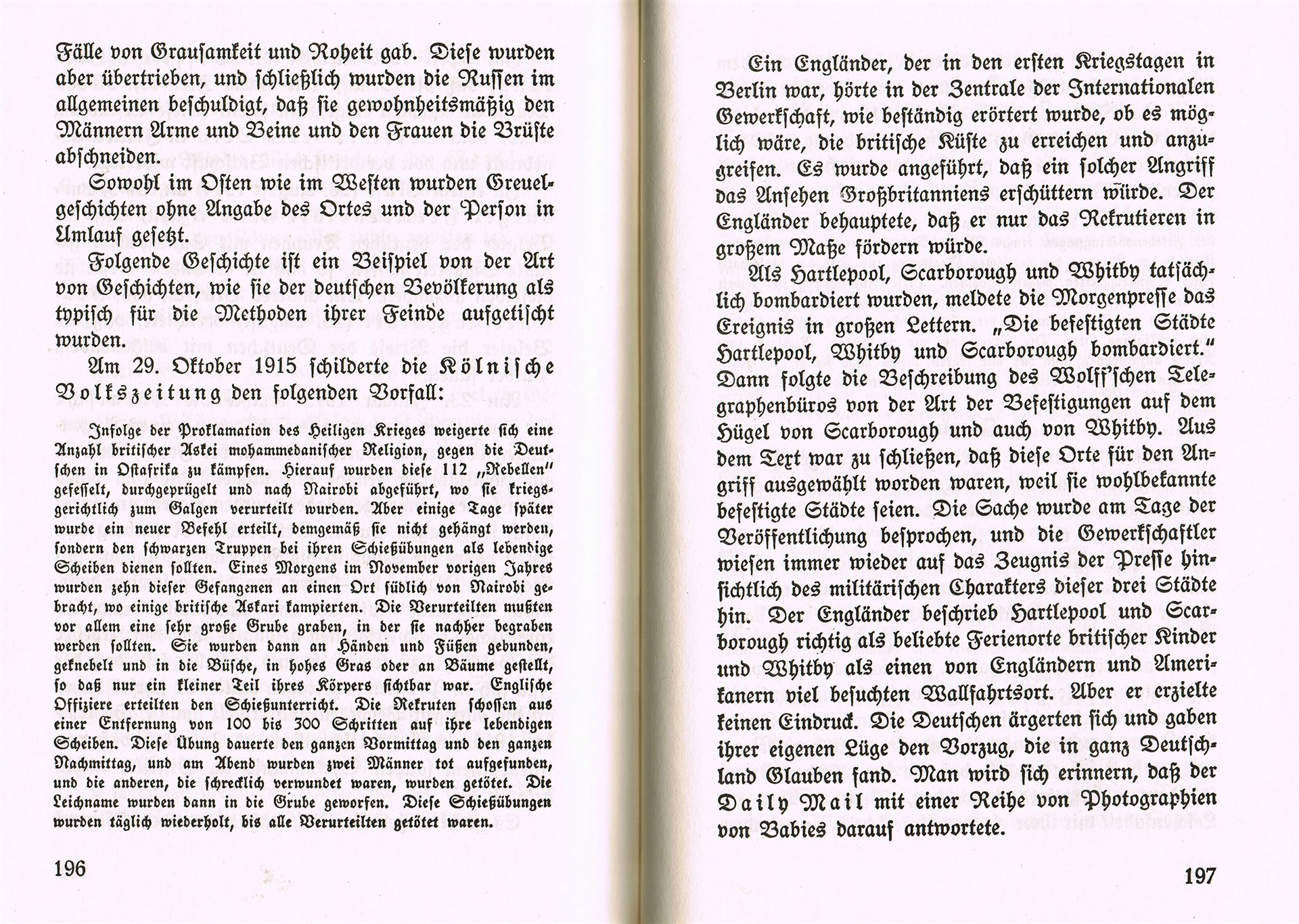 Fälle von Grausamkeit und Roheit gab. Diese wurden aber übertrieben, und schließlich wurden die Russen im allgemeinen beschuldigt, daß sie gewohnheitsmäßig den Männern Arme und Beine und den Frauen die Brüste abschneiden.

Sowohl im Osten wie im Westen wurden Greuelgeschichten ohne Angabe des Ortes und der Person in Umlauf gesetzt.

Folgende Geschichte ist ein Beispiel von der Art von Geschichten, wie sie der deutschen Bevölkerung als typisch für die Methoden ihrer Feinde aufgetischt wurden.

Am 29. Oktober 1915 schilderte die Kölnische Volkszeitung den folgenden Vorfall:

Infolge der Proklamation des Heiligen Krieges weigerte sich eine Anzahl britischer Askei mohammedanischer Religion, gegen die Deutschen in Ostafrika zu kämpfen. Hierauf wurden diese 112 „Rebellen" gefesselt, durchgeprügelt und nach Nairobi abgeführt, wo sie kriegsgerichtlich zum Galgen verurteilt wurden. Aber einige Tage später wurde ein neuer Befehl erteilt, demgemäß sie nicht gehängt werden, sondern den schwarzen Truppen bei ihren Schießübungen als lebendige Scheiben dienen sollten. Eines Morgens im November vorigen Jahres wurden zehn dieser Gefangenen an einen Ort südlich von Nairobi gebracht, wo einige britische Askari kampierten. Die Verurteilten mußten vor allem eine sehr große Grube graben, in der sie nachher begraben werden sollten. Sie wurden dann an Händen und Füßen gebunden, geknebelt und in die Büsche, in hohes Gras oder an Bäume gestellt, so daß nur ein kleiner Teil ihres Körpers sichtbar war. Englische Offiziere erteilten den Schießunterricht. Die Rekruten schossen aus einer Entfernung von 100 bis 300 Schritten auf ihre lebendigen Scheiben. Diese Übung dauerte den ganzen Vormittag und den ganzen Nachmittag, und am Abend wurden zwei Männer tot aufgefunden, und die anderen, die schrecklich verwundet waren, wurden getötet. Die Leichname wurden dann in die Grube geworfen. Diese Schießübungen wurden täglich wiederholt, bis alle Verurteilten getötet waren.

196

Ein Engländer, der in den ersten Kriegstagen in Berlin war, hörte in der Zentrale der Internationalen Gewerkschaft, wie beständig erörtert wurde, ob es möglich wäre, die britische Küste zu erreichen und anzugreifen. Es wurde angeführt, daß ein solcher Angriff das Ansehen Großbritanniens erschüttern würde. Der Engländer behauptete, daß er nur das Rekrutieren in großem Maße fördern würde.

Als Hartlepool, Scarborough und Whitby tatsächlich bombardiert wurden, meldete die Morgenpresse das Ereignis in großen Lettern. „Die befestigten Städte Hartlepool, Whitby und Scarborough bombardiert." Dann folgte die Beschreibung des Wolff'schen Telegraphenbüros von der Art der Befestigungen auf dem Hügel von Scarborough und auch von Whitby. Aus dem Text war zu schließen, daß diese Orte für den Angriff ausgewählt worden waren, weil sie wohlbekannte befestigte Städte seien. Die Sache wurde am Tage der Veröffentlichung besprochen, und die Gewerkschaftler wiesen immer wieder auf das Zeugnis der Presse hinsichtlich des militärischen Charakters dieser drei Städte hin. Der Engländer beschrieb Hartlepool und Scarborough richtig als beliebte Ferienorte britischer Kinder und Whitby als einen von Engländern und Amerikanern viel besuchten Wallfahrtsort. Aber er erzielte keinen Eindruck. Die Deutschen ärgerten sich und gaben ihrer eigenen Lüge den Vorzug, die in ganz Deutschland Glauben fand. Man wird sich erinnern, daß der Daily Mail mit einer Reihe von Photographien von Babies darauf antwortete.

197